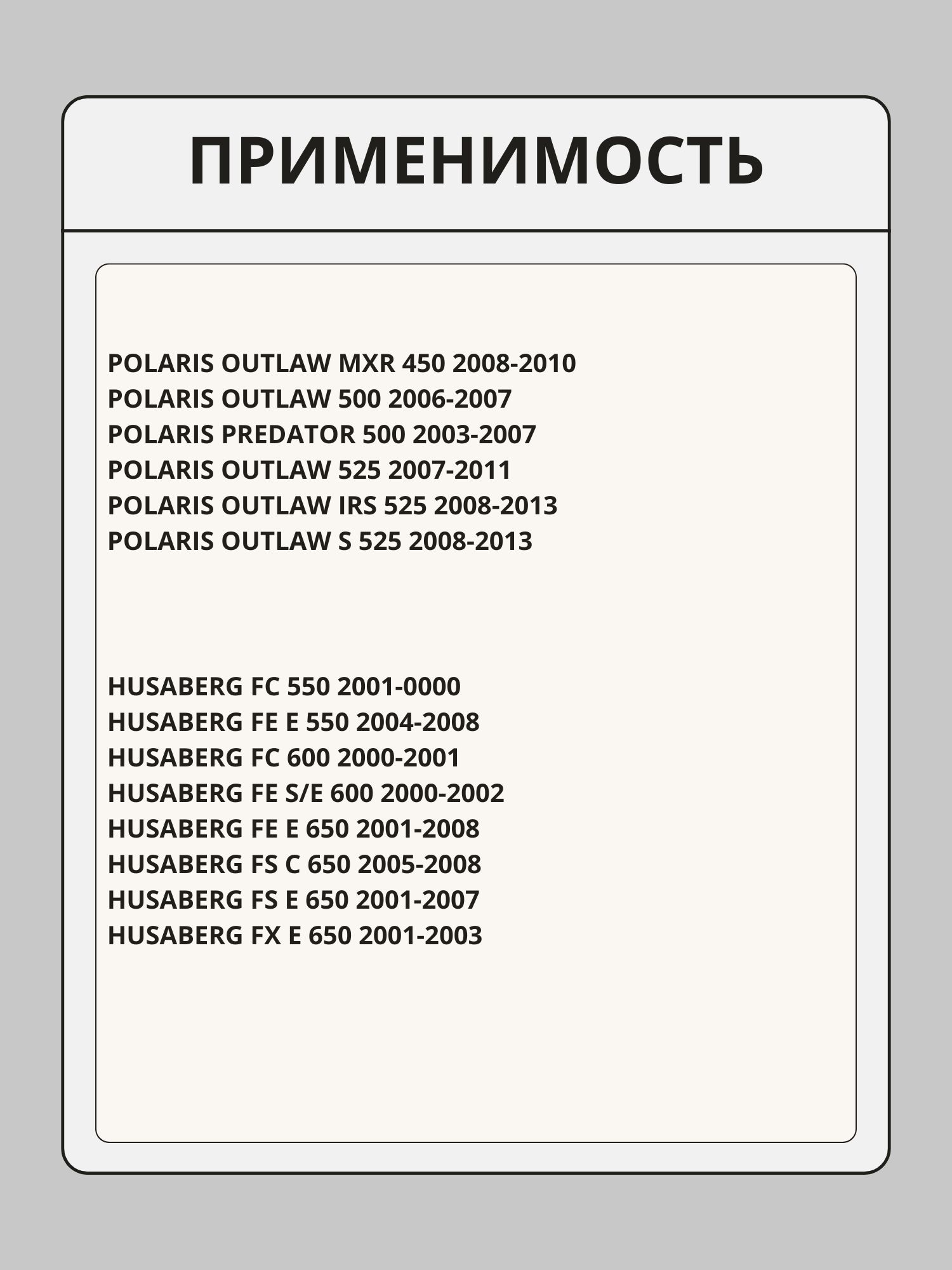 ПРИМЕНИМОСТЬ

POLARIS OUTLAW MXR 450 2008-2010
POLARIS OUTLAW 500 2006-2007
POLARIS PREDATOR 500 2003-2007
POLARIS OUTLAW 525 2007-2011
POLARIS OUTLAW IRS 525 2008-2013
POLARIS OUTLAW S 525 2008-2013

HUSABERG FC 550 2001-0000
HUSABERG FE E 550 2004-2008
HUSABERG FC 600 2000-2001
HUSABERG FE S/E 600 2000-2002
HUSABERG FE E 650 2001-2008
HUSABERG FS C 650 2005-2008
HUSABERG FS E 650 2001-2007
HUSABERG FX E 650 2001-2003